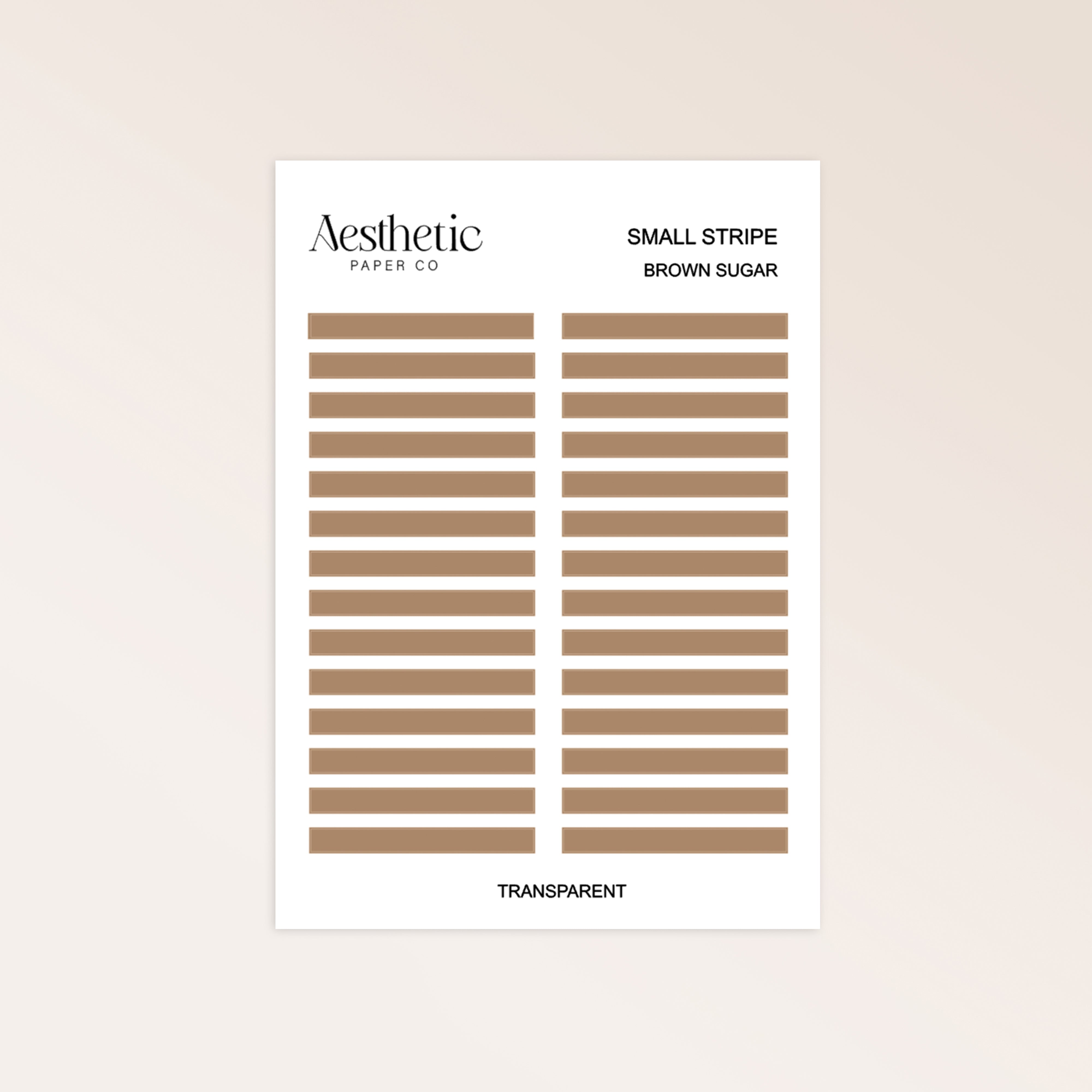 Aesthetic
PAPER CO

SMALL STRIPE
BROWN SUGAR

TRANSPARENT